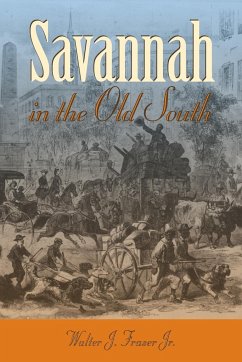 Savannah
in the Old South

Walter J. Fraser Jr.